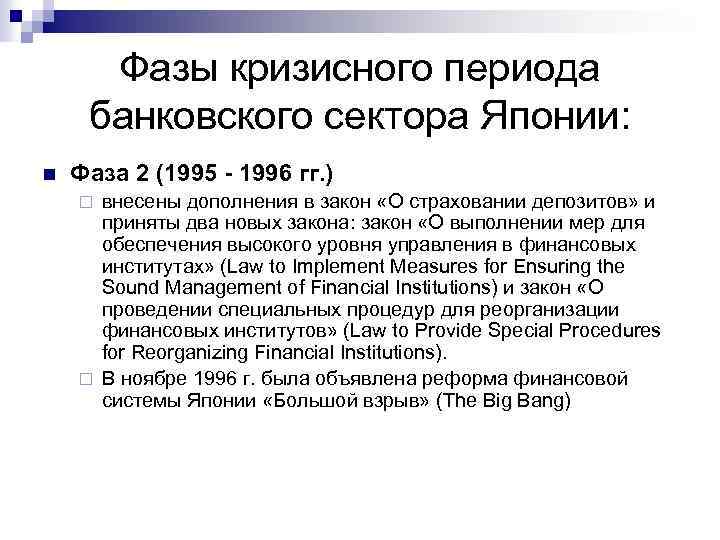 Фазы кризисного периода банковского сектора Японии:

Фаза 2 (1995 - 1996 гг.)

внесены дополнения в закон «О страховании депозитов» и приняты два новых закона: закон «О выполнении мер для обеспечения высокого уровня управления в финансовых институтах» (Law to Implement Measures for Ensuring the Sound Management of Financial Institutions) и закон «О проведении специальных процедур для реорганизации финансовых институтов» (Law to Provide Special Procedures for Reorganizing Financial Institutions).

В ноябре 1996 г. была объявлена реформа финансовой системы Японии «Большой взрыв» (The Big Bang)